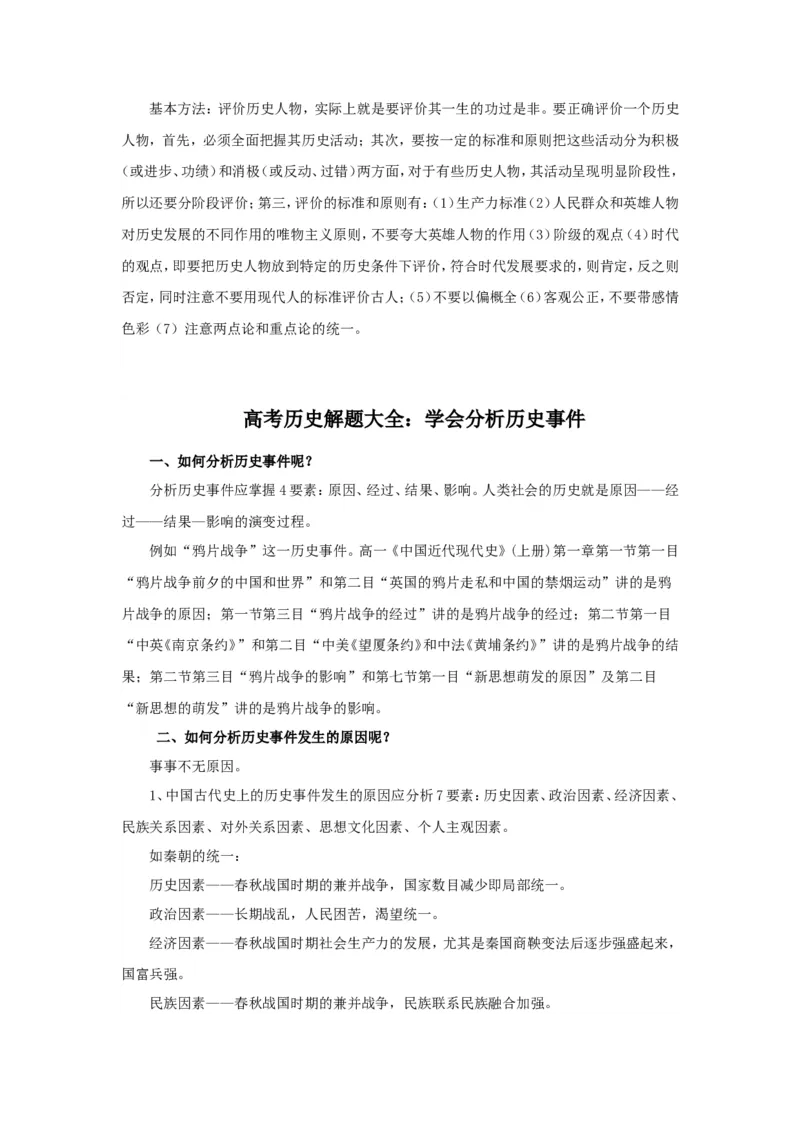 基本方法：评价历史人物，实际上就是要评价其一生的功过是非。要正确评价一个历史人物，首先，必须全面把握其历史活动；其次，要按一定的标准和原则把这些活动分为积极（或进步、功绩）和消极（或反动、过错）两方面，对于有些历史人物，其活动呈现明显阶段性，所以还要分阶段评价；第三，评价的标准和原则有：(1)生产力标准(2)人民群众和英雄人物对历史发展的不同作用的唯物主义原则，不要夸大英雄人物的作用(3)阶级的观点(4)时代的观点，即要把历史人物放到特定的历史条件下评价，符合时代发展要求的，则肯定，反之则否定，同时注意不要用现代人的标准评价古人；(5)不要以偏概全(6)客观公正，不要带感情色彩（7）注意两点论和重点论的统一。

高考历史解题大全：学会分析历史事件

一、如何分析历史事件呢？

分析历史事件应掌握4要素：原因、经过、结果、影响。人类社会的历史就是原因——经过——结果—影响的演变过程。

例如“鸦片战争”这一历史事件。高一《中国近代现代史》(上册)第一章第一节第一目“鸦片战争前夕的中国和世界”和第二目“英国的鸦片走私和中国的禁烟运动”讲的是鸦片战争的原因；第一节第三目“鸦片战争的经过”讲的是鸦片战争的经过；第二节第一目“中英《南京条约》”和第二目“中美《望厦条约》和中法《黄埔条约》”讲的是鸦片战争的结果；第二节第三目“鸦片战争的影响”和第七节第一目“新思想萌发的原因”及第二目“新思想的萌发”讲的是鸦片战争的影响。

二、如何分析历史事件发生的原因呢？

事事不无原因。

1、中国古代史上的历史事件发生的原因应分析7要素：历史因素、政治因素、经济因素、民族关系因素、对外关系因素、思想文化因素、个人主观因素。

如秦朝的统一：

历史因素——春秋战国时期的兼并战争，国家数目减少即局部统一。

政治因素——长期战乱，人民困苦，渴望统一。

经济因素——春秋战国时期社会生产力的发展，尤其是秦国商鞅变法后逐步强盛起来，国富兵强。

民族因素——春秋战国时期的兼并战争，民族联系民族融合加强。